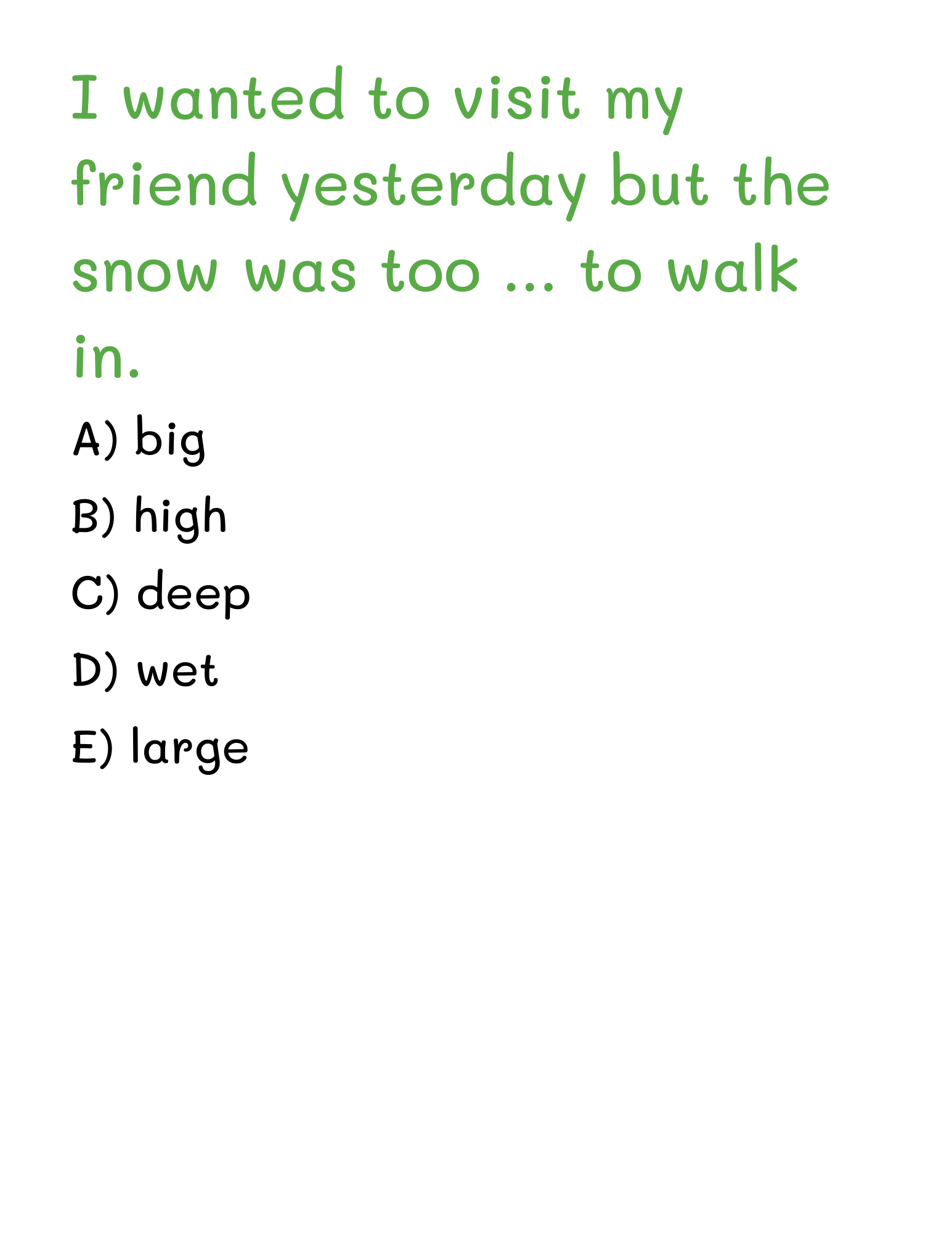 I wanted to visit my friend yesterday but the snow was too ... to walk in.

A) big
B) high
C) deep
D) wet
E) large